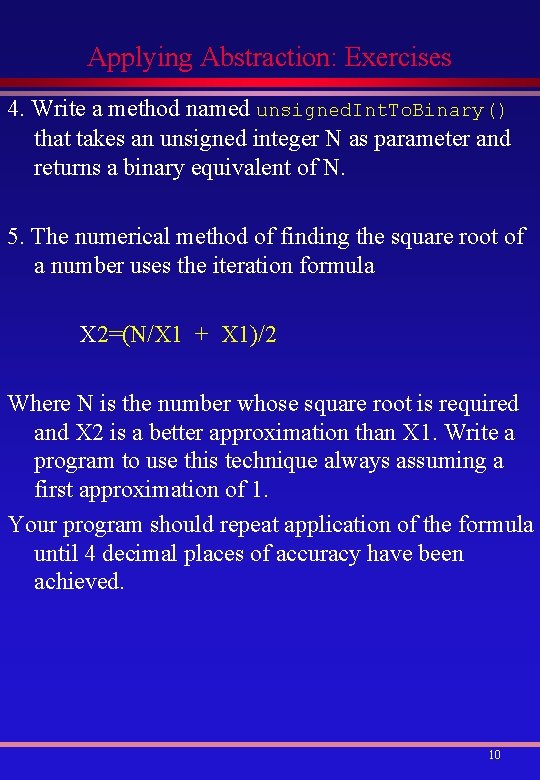 Applying Abstraction: Exercises

4. Write a method named unsignedIntToBinary() that takes an unsigned integer N as parameter and returns a binary equivalent of N.

5. The numerical method of finding the square root of a number uses the iteration formula

X2=(N/X1 + X1)/2

Where N is the number whose square root is required and X2 is a better approximation than X1. Write a program to use this technique always assuming a first approximation of 1.

Your program should repeat application of the formula until 4 decimal places of accuracy have been achieved.

10